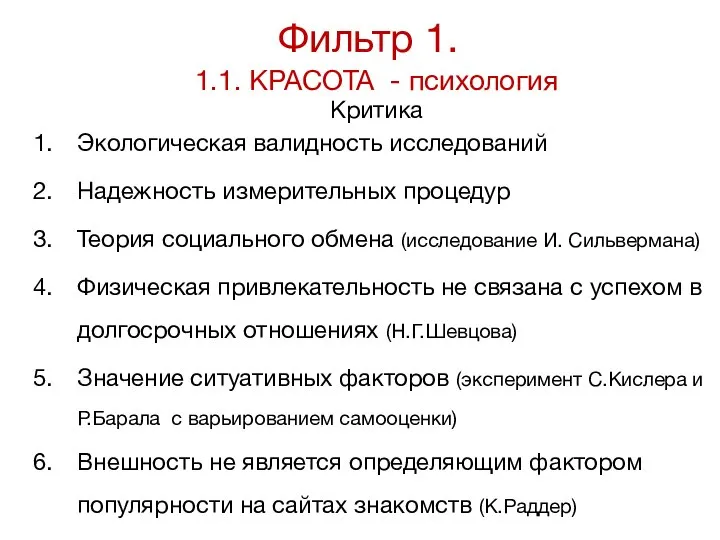 Фильтр 1.
1.1. КРАСОТА - психология

Критика

1. Экологическая валидность исследований
2. Надежность измерительных процедур
3. Теория социального обмена (исследование И. Сильвермана)
4. Физическая привлекательность не связана с успехом в долгосрочных отношениях (Н.Г.Шевцова)
5. Значение ситуативных факторов (эксперимент С.Кислера и Р.Барала с варьированием самооценки)
6. Внешность не является определяющим фактором популярности на сайтах знакомств (К.Раддер)